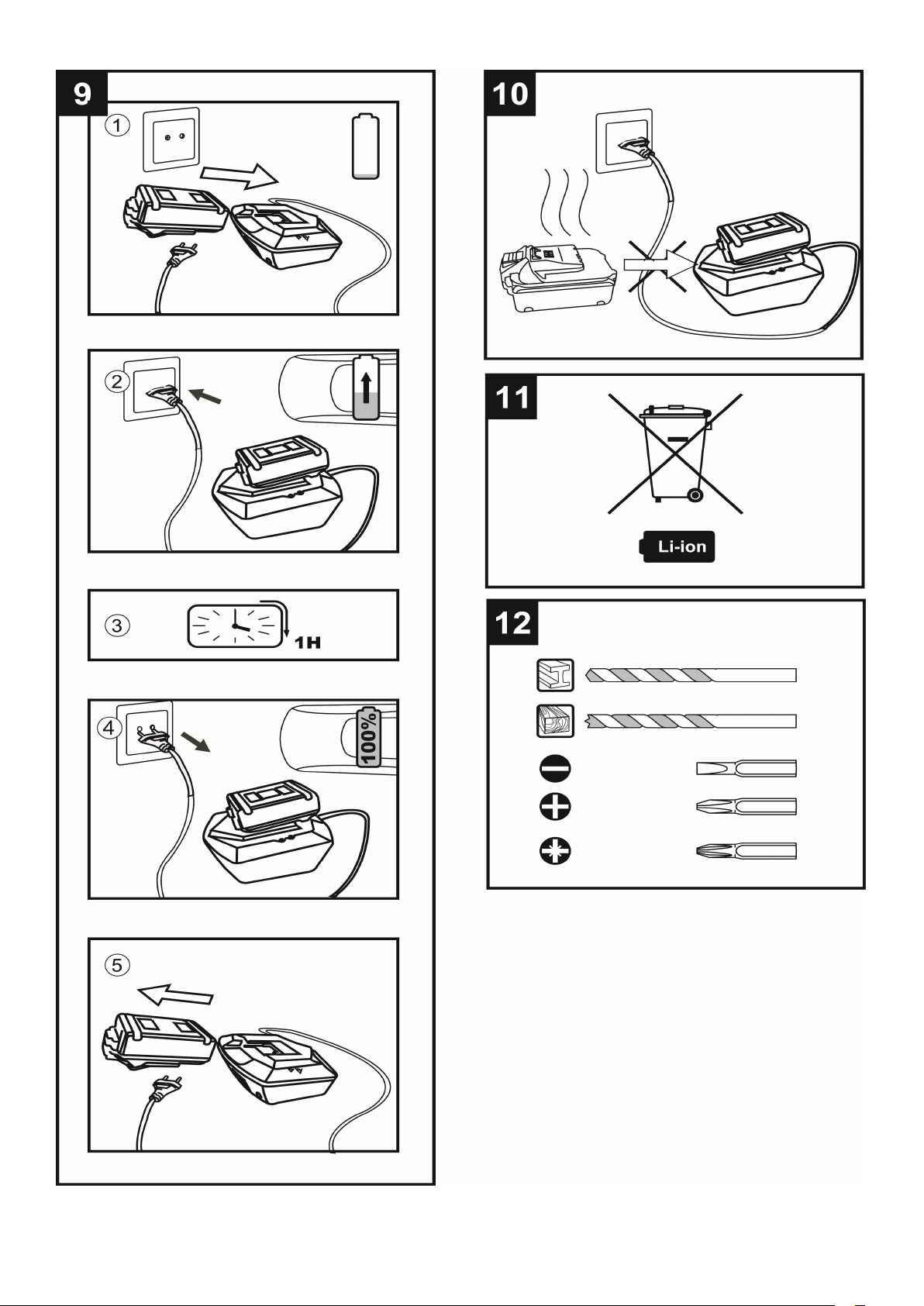 9

①

②

③

1H

④

100%

⑤

10

11

Li-ion

12